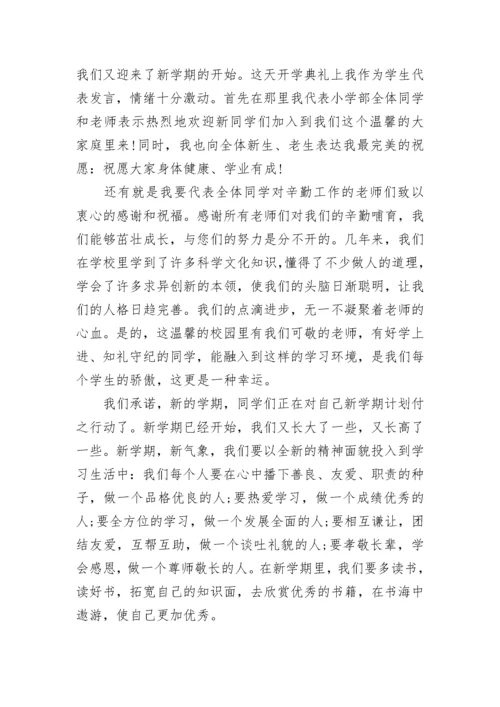 我们又迎来了新学期的开始。这天开学典礼上我作为学生代表发言，情绪十分激动。首先在那里我代表小学部全体同学和老师表示热烈地欢迎新同学们加入到我们这个温馨的大家庭里来！同时，我也向全体新生、老生表达我最完美的祝愿：祝愿大家身体健康、学业有成！

还有就是我要代表全体同学对辛勤工作的老师们致以衷心的感谢和祝福。感谢所有老师们对我们的辛勤哺育，我们能够茁壮成长，与您们的努力是分不开的。几年来，我们在学校里学到了许多科学文化知识，懂得了不少做人的道理，学会了许多求异创新的本领，使我们的头脑日渐聪明，让我们的人格日趋完善。我们的点滴进步，无一不凝聚着老师的心血。是的，这温馨的校园里有我们可敬的老师，有好学上进、知礼守纪的同学，能融入到这样的学习环境，是我们每个学生的骄傲，这更是一种幸运。

我们承诺，新的学期，同学们正在对自己新学期计划付之行动了。新学期已经开始，我们又长大了一些，又长高了一些。新学期，新气象，我们要以全新的精神面貌投入到学习生活中：我们每个人要在心中播下善良、友爱、职责的种子，做一个品格优良的人；要热爱学习，做一个成绩优秀的人；要全方位的学习，做一个发展全面的人；要相互谦让，团结友爱，互帮互助，做一个谈吐礼貌的人；要孝敬长辈，学会感恩，做一个尊师敬长的人。在新学期里，我们要多读书，读好书，拓宽自己的知识面，去欣赏优秀的书籍，在书海中遨游，使自己更加优秀。